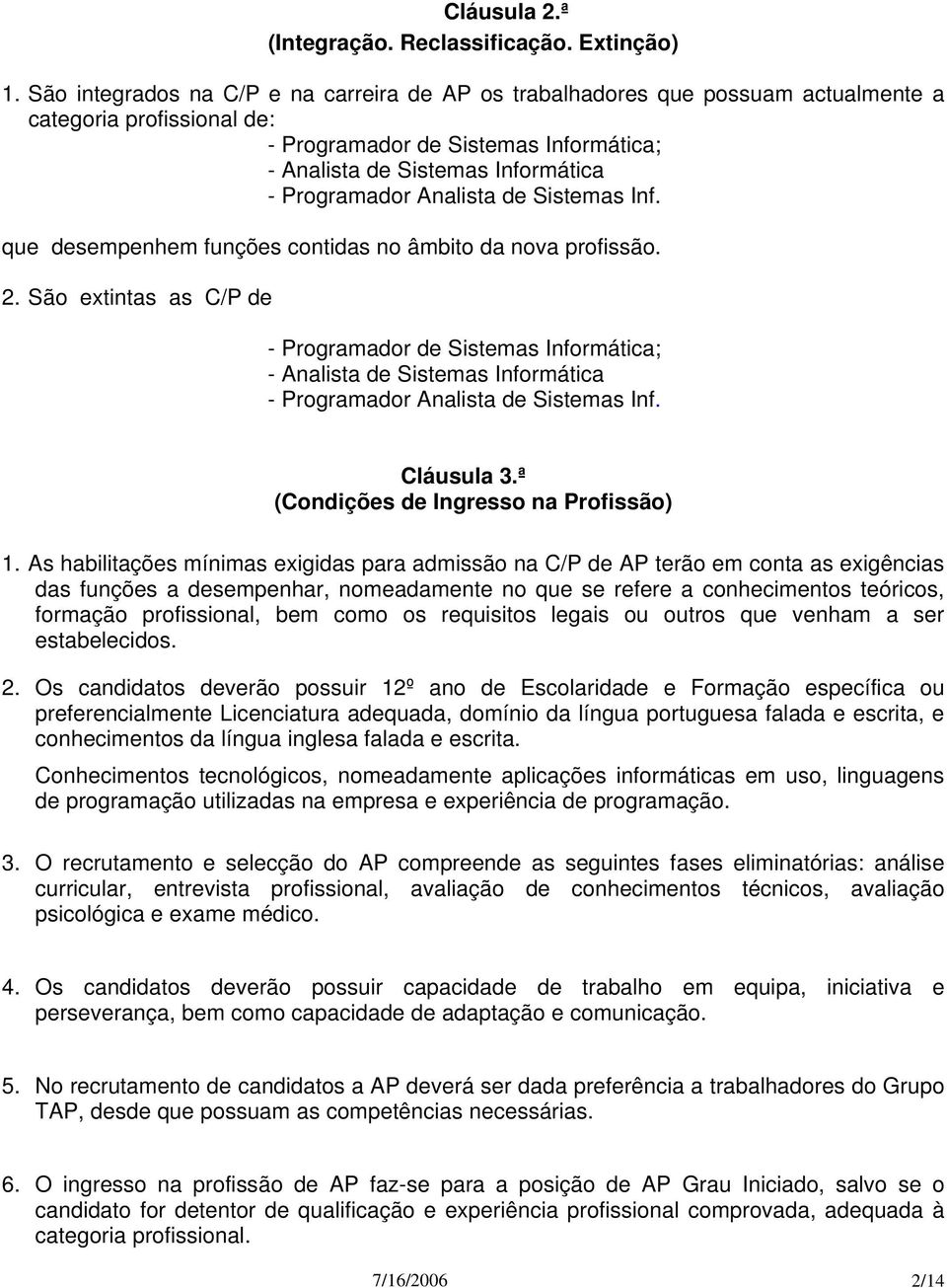 Cláusula 2.ª
(Integração. Reclassificação. Extinção)

1. São integrados na C/P e na carreira de AP os trabalhadores que possuam actualmente a categoria profissional de:
- Programador de Sistemas Informática;
- Analista de Sistemas Informática
- Programador Analista de Sistemas Inf.

que desempenhem funções contidas no âmbito da nova profissão.

2. São extintas as C/P de

- Programador de Sistemas Informática;
- Analista de Sistemas Informática
- Programador Analista de Sistemas Inf.

Cláusula 3.ª
(Condições de Ingresso na Profissão)

1. As habilitações mínimas exigidas para admissão na C/P de AP terão em conta as exigências das funções a desempenhar, nomeadamente no que se refere a conhecimentos teóricos, formação profissional, bem como os requisitos legais ou outros que venham a ser estabelecidos.

2. Os candidatos deverão possuir 12º ano de Escolaridade e Formação específica ou preferencialmente Licenciatura adequada, domínio da língua portuguesa falada e escrita, e conhecimentos da língua inglesa falada e escrita.

Conhecimentos tecnológicos, nomeadamente aplicações informáticas em uso, linguagens de programação utilizadas na empresa e experiência de programação.

3. O recrutamento e selecção do AP compreende as seguintes fases eliminatórias: análise curricular, entrevista profissional, avaliação de conhecimentos técnicos, avaliação psicológica e exame médico.

4. Os candidatos deverão possuir capacidade de trabalho em equipa, iniciativa e perseverança, bem como capacidade de adaptação e comunicação.

5. No recrutamento de candidatos a AP deverá ser dada preferência a trabalhadores do Grupo TAP, desde que possuam as competências necessárias.

6. O ingresso na profissão de AP faz-se para a posição de AP Grau Iniciado, salvo se o candidato for detentor de qualificação e experiência profissional comprovada, adequada à categoria profissional.

7/16/2006 2/14